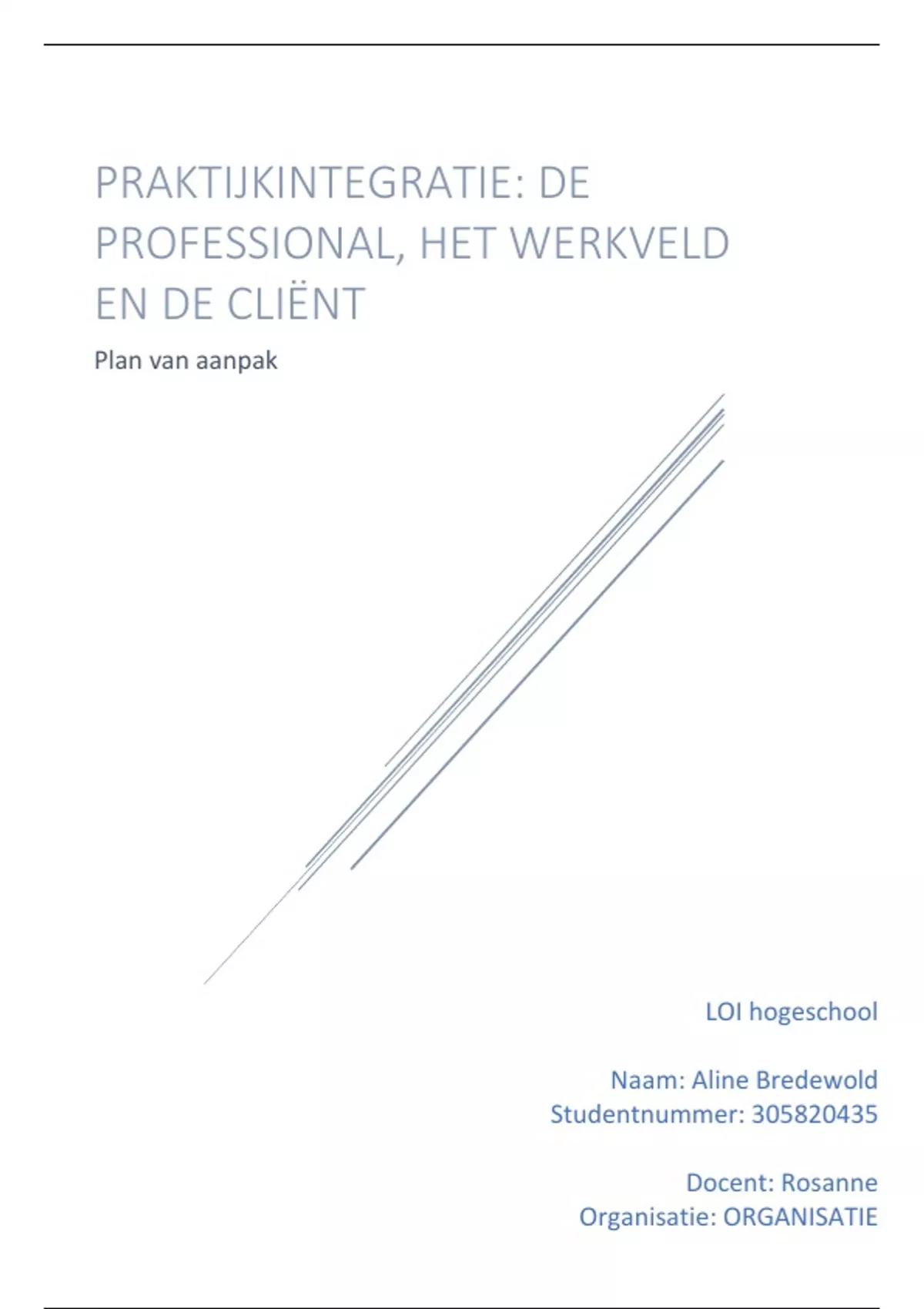 PRAKTIJKINTEGRATIE: DE PROFESSIONAL, HET WERKVELD EN DE CLIËNT

Plan van aanpak

LOI hogeschool

Naam: Aline Bredewold
Studentnummer: 305820435

Docent: Rosanne
Organisatie: ORGANISATIE